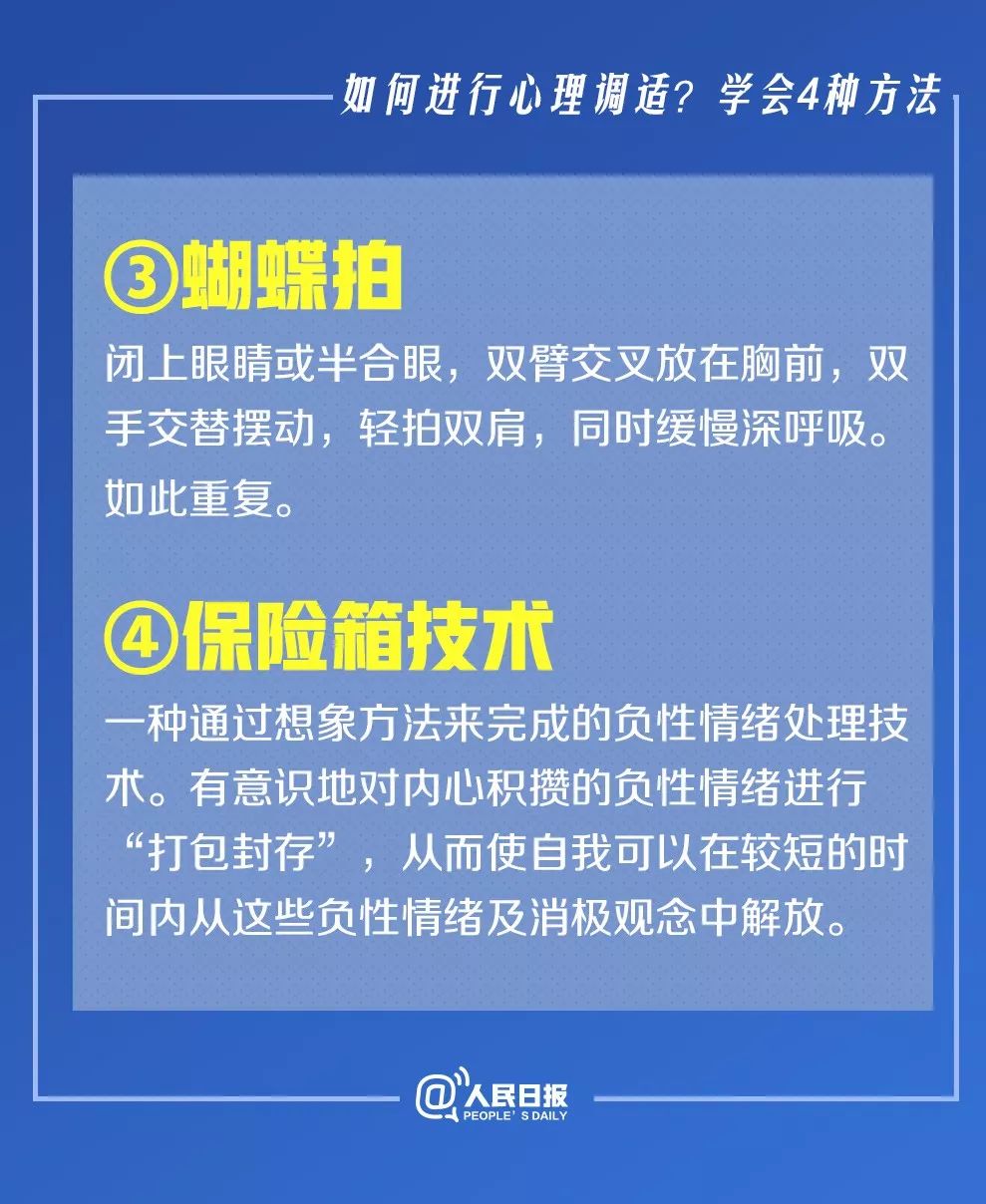 如何进行心理调适？学会4种方法

③蝴蝶拍

闭上眼睛或半合眼，双臂交叉放在胸前，双手交替摆动，轻拍双肩，同时缓慢深呼吸。如此重复。

④保险箱技术

一种通过想象方法来完成的负性情绪处理技术。有意识地对内心积攒的负性情绪进行“打包封存”，从而使自我可以在较短的时间内从这些负性情绪及消极观念中解放。

@人民日报
PEOPLE'S DAILY